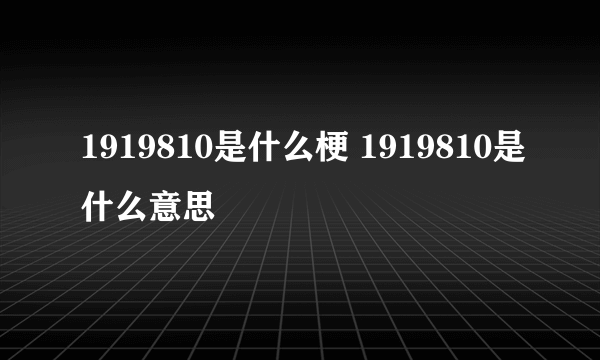 1919810是什么梗 1919810是什么意思